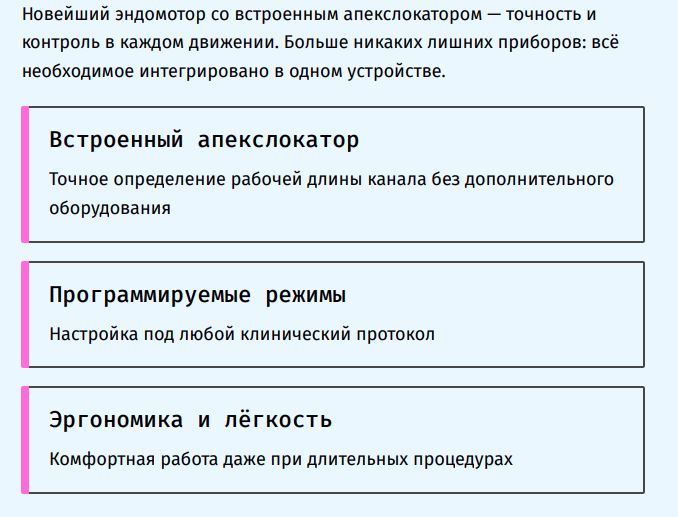 Новейший эндомотор со встроенным апекслокатором — точность и контроль в каждом движении. Больше никаких лишних приборов: всё необходимое интегрировано в одном устройстве.

Встроенный апекслокатор

Точное определение рабочей длины канала без дополнительного оборудования

Программируемые режимы

Настройка под любой клинический протокол

Эргономика и лёгкость

Комфортная работа даже при длительных процедурах